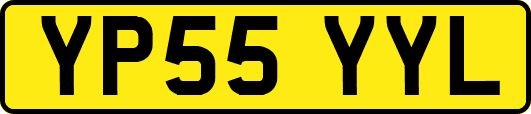 YP55 YYL